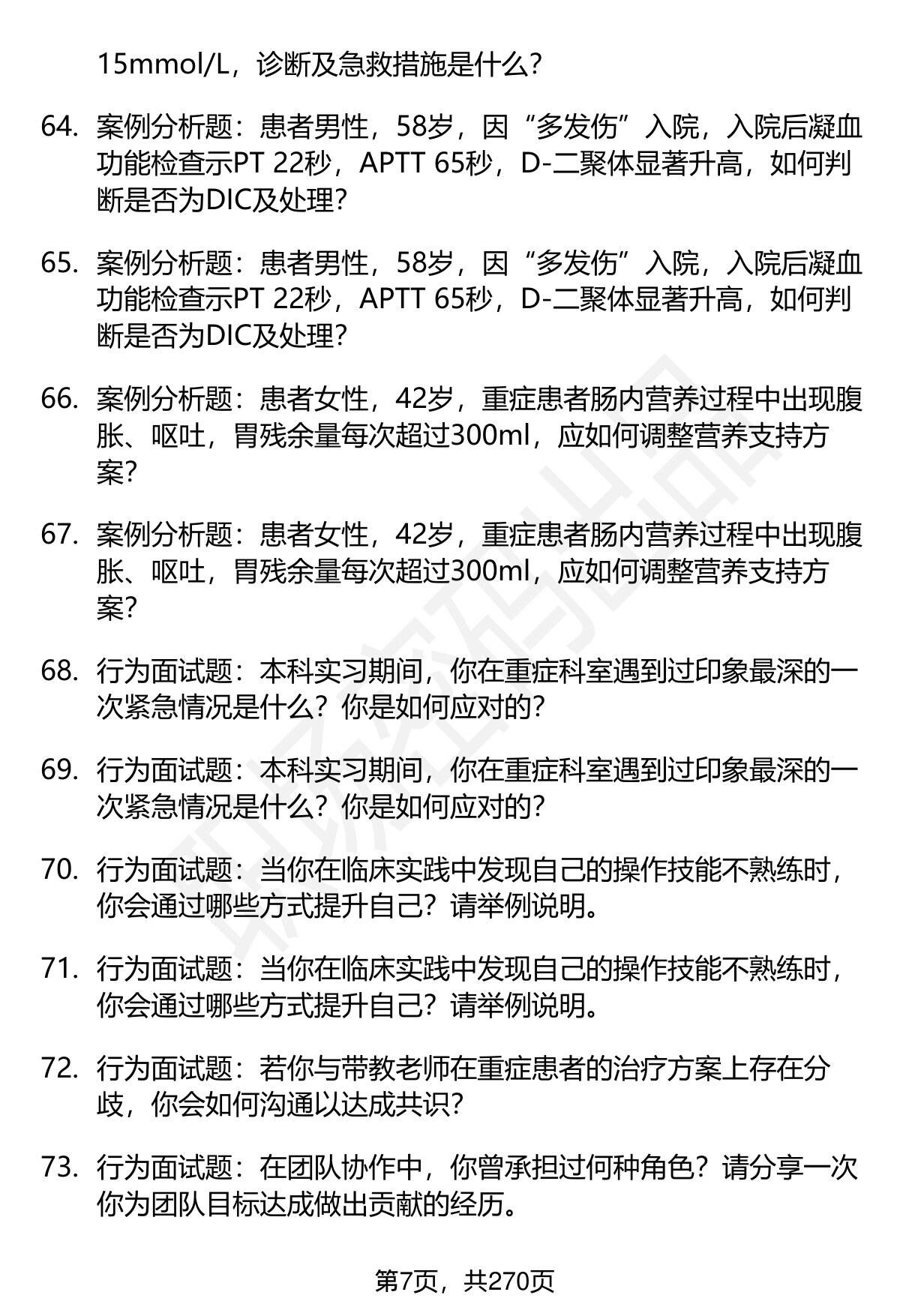 15mmol/L，诊断及急救措施是什么？

64. 案例分析题：患者男性，58岁，因“多发伤”入院，入院后凝血功能检查示PT 22秒，APTT 65秒，D-二聚体显著升高，如何判断是否为DIC及处理？

65. 案例分析题：患者男性，58岁，因“多发伤”入院，入院后凝血功能检查示PT 22秒，APTT 65秒，D-二聚体显著升高，如何判断是否为DIC及处理？

66. 案例分析题：患者女性，42岁，重症患者肠内营养过程中出现腹胀、呕吐，胃残余量每次超过300ml，应如何调整营养支持方案？

67. 案例分析题：患者女性，42岁，重症患者肠内营养过程中出现腹胀、呕吐，胃残余量每次超过300ml，应如何调整营养支持方案？

68. 行为面试题：本科实习期间，你在重症科室遇到过印象最深的一次紧急情况是什么？你是如何应对的？

69. 行为面试题：本科实习期间，你在重症科室遇到过印象最深的一次紧急情况是什么？你是如何应对的？

70. 行为面试题：当你在临床实践中发现自己的操作技能不熟练时，你会通过哪些方式提升自己？请举例说明。

71. 行为面试题：当你在临床实践中发现自己的操作技能不熟练时，你会通过哪些方式提升自己？请举例说明。

72. 行为面试题：若你与带教老师在重症患者的治疗方案上存在分歧，你会如何沟通以达成共识？

73. 行为面试题：在团队协作中，你曾承担过何种角色？请分享一次你为团队目标达成做出贡献的经历。

第7页，共270页